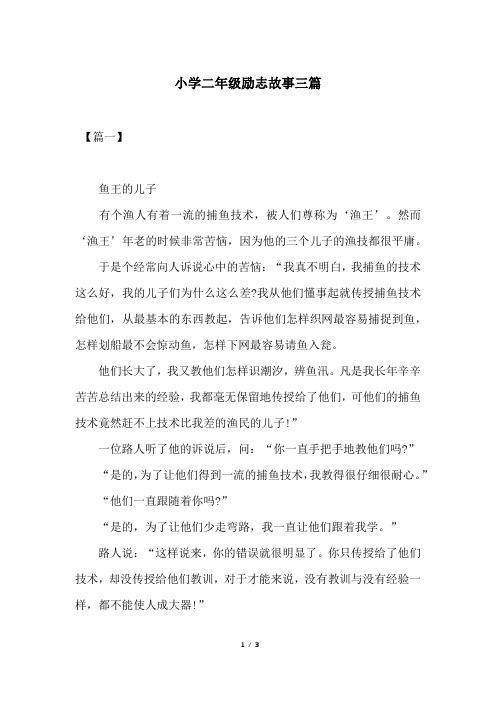 小学二年级励志故事三篇

【篇一】

鱼王的儿子

有个渔人有着一流的捕鱼技术，被人们尊称为‘渔王’。然而‘渔王’年老的时候非常苦恼，因为他的三个儿子的渔技都很平庸。

于是个经常向人诉说心中的苦恼：“我真不明白，我捕鱼的技术这么好，我的儿子们为什么这么差?我从他们懂事起就传授捕鱼技术给他们，从最基本的东西教起，告诉他们怎样织网最容易捕捉到鱼，怎样划船最不会惊动鱼，怎样下网最容易请鱼入瓮。

他们长大了，我又教他们怎样识潮汐，辨鱼汛。凡是我长年辛辛苦苦总结出来的经验，我都毫无保留地传授给了他们，可他们的捕鱼技术竟然赶不上技术比我差的渔民的儿子!”

一位路人听了他的诉说后，问：“你一直手把手地教他们吗?”

“是的，为了让他们得到一流的捕鱼技术，我教得很仔细很耐心。”

“他们一直跟随着你吗?”

“是的，为了让他们少走弯路，我一直让他们跟着我学。”

路人说：“这样说来，你的错误就很明显了。你只传授给了他们技术，却没传授给他们教训，对于才能来说，没有教训与没有经验一样，都不能使人成大器!”

1 / 3